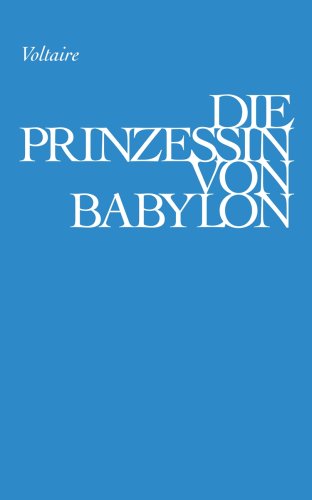 Voltaire

DIE PRINZESSIN VON BABYLON